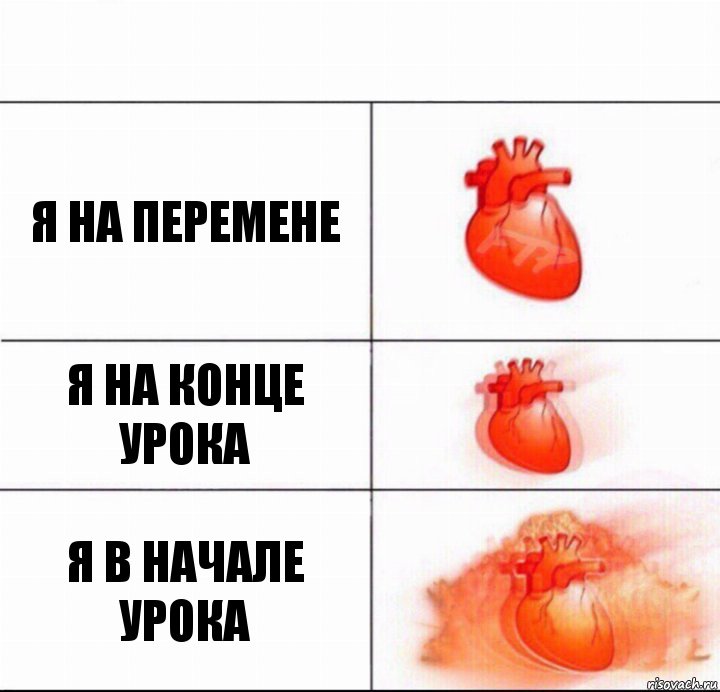 Я НА ПЕРЕМЕНЕ

Я НА КОНЦЕ УРОКА

Я В НАЧАЛЕ УРОКА

risovach.ru